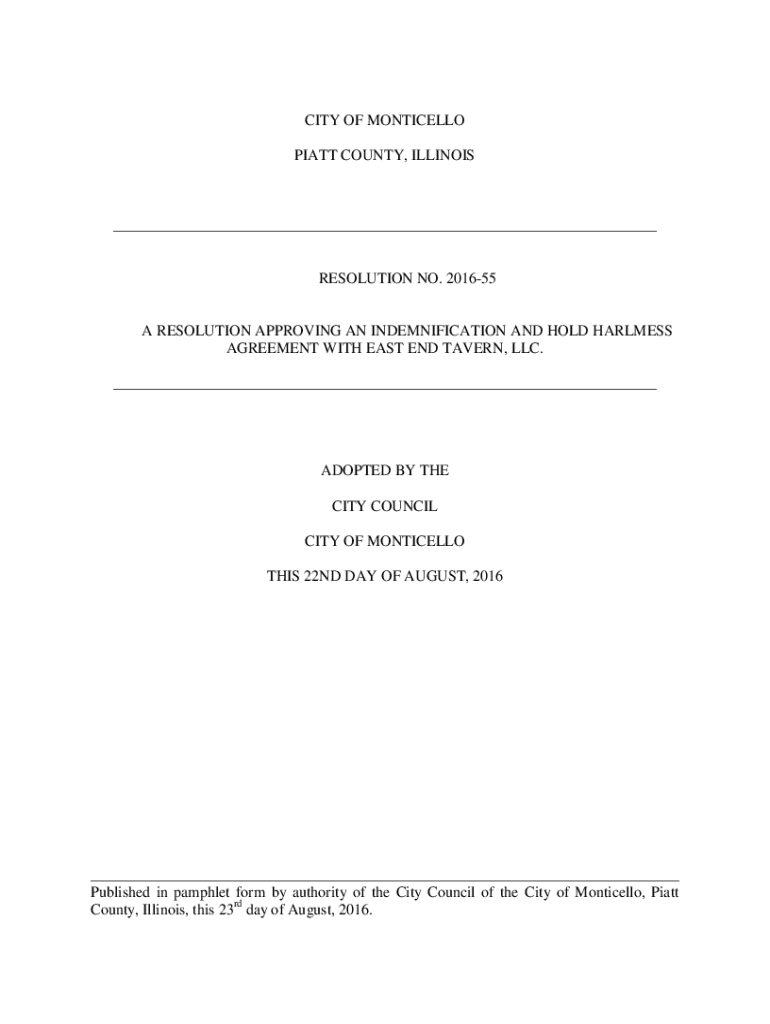 CITY OF MONTICELLO

PIATT COUNTY, ILLINOIS

RESOLUTION NO. 2016-55

A RESOLUTION APPROVING AN INDEMNIFICATION AND HOLD HARLMESS AGREEMENT WITH EAST END TAVERN, LLC.

ADOPTED BY THE

CITY COUNCIL

CITY OF MONTICELLO

THIS 22ND DAY OF AUGUST, 2016

Published in pamphlet form by authority of the City Council of the City of Monticello, Piatt County, Illinois, this 23$^{rd}$ day of August, 2016.